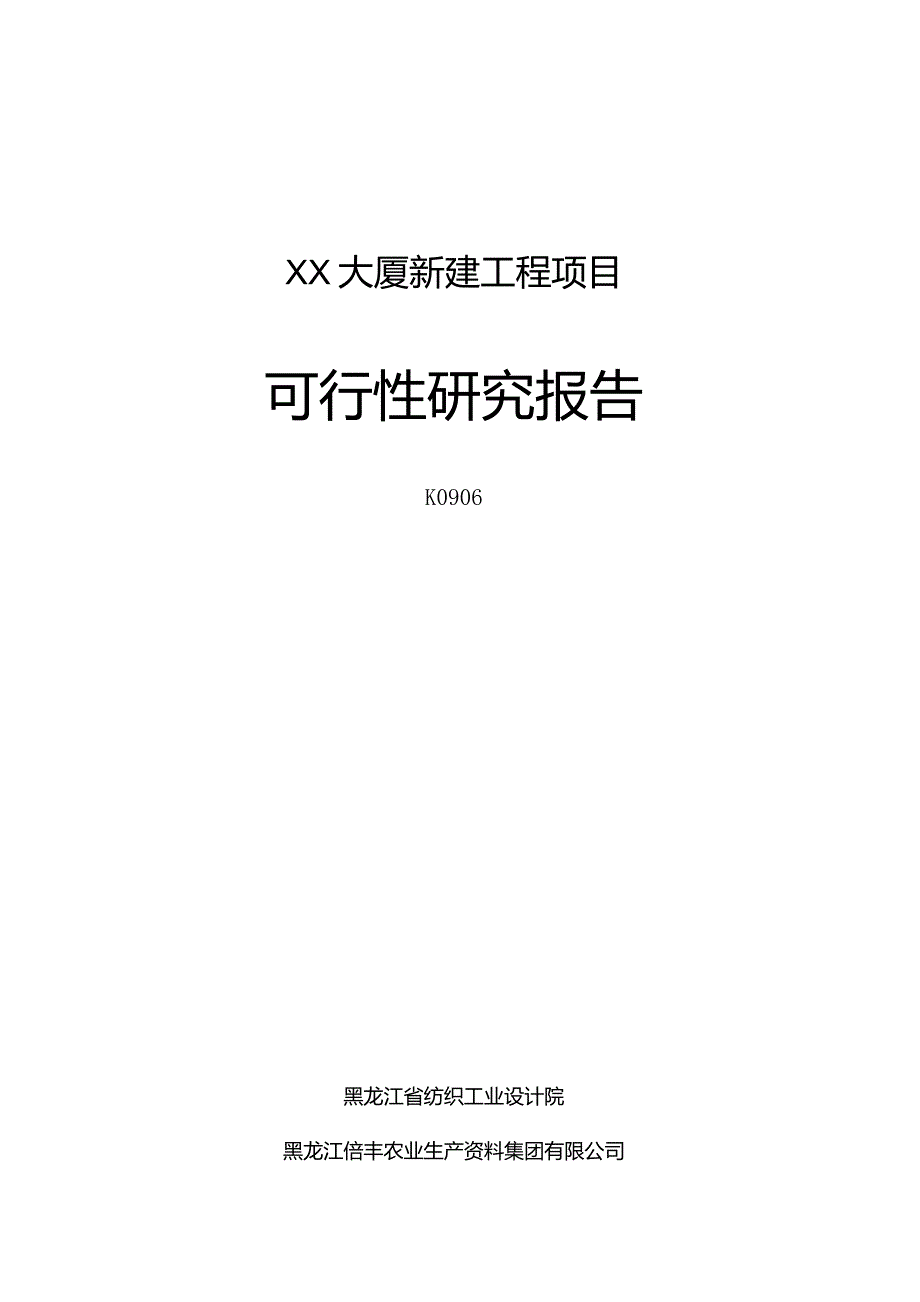 XX大厦新建工程项目

可行性研究报告

K0906

黑龙江省纺织工业设计院

黑龙江倍丰农业生产资料集团有限公司